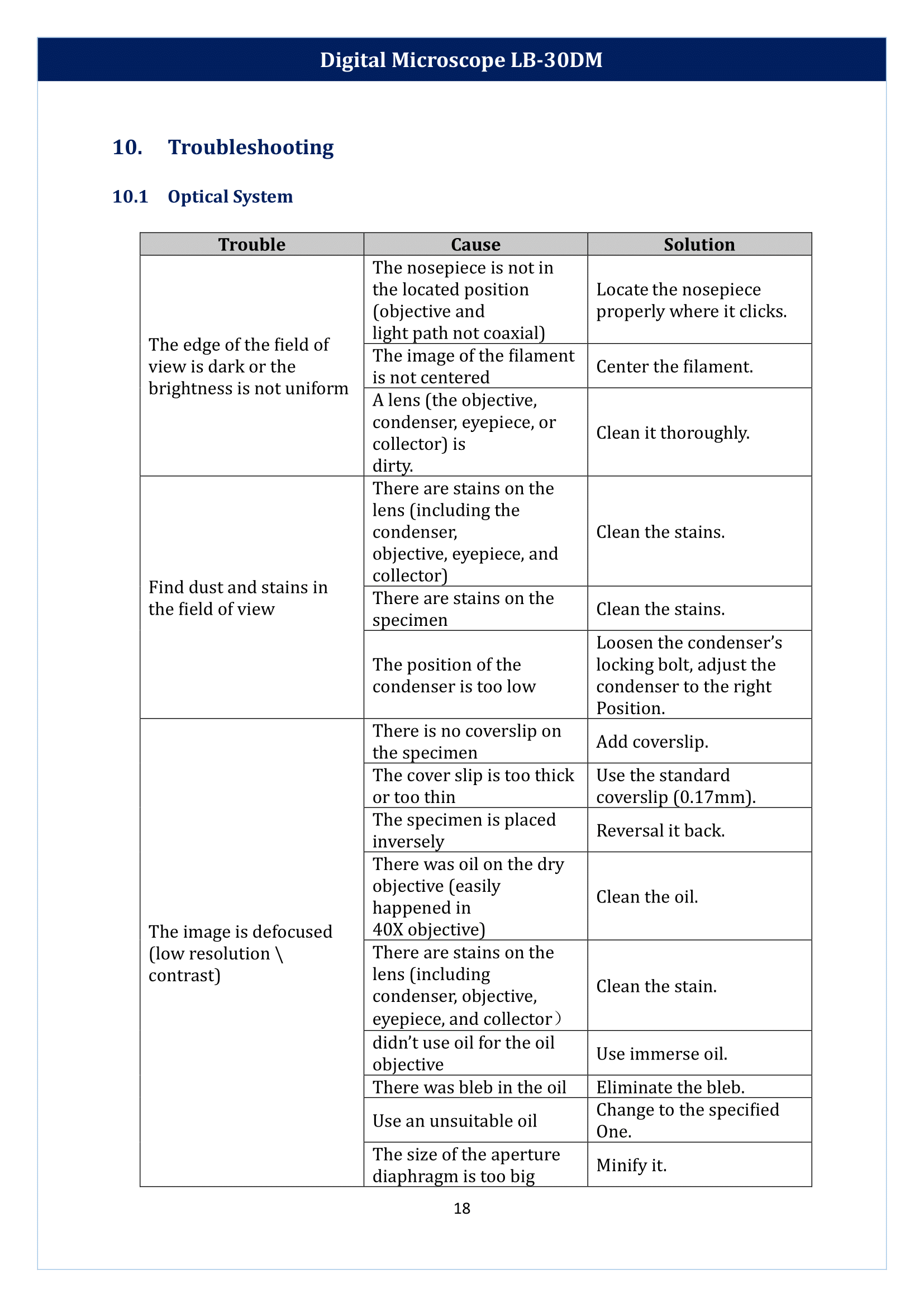 Digital Microscope LB-30DM

10. Troubleshooting

10.1 Optical System

| Trouble | Cause | Solution |
|---|---|---|
| The edge of the field of view is dark or the brightness is not uniform | The nosepiece is not in the located position (objective and light path not coaxial) | Locate the nosepiece properly where it clicks. |
| | The image of the filament is not centered | Center the filament. |
| | A lens (the objective, condenser, eyepiece, or collector) is dirty. | Clean it thoroughly. |
| Find dust and stains in the field of view | There are stains on the lens (including the condenser, objective, eyepiece, and collector) | Clean the stains. |
| | There are stains on the specimen | Clean the stains. |
| | The position of the condenser is too low | Loosen the condenser's locking bolt, adjust the condenser to the right Position. |
| The image is defocused (low resolution \ contrast) | There is no coverslip on the specimen | Add coverslip. |
| | The cover slip is too thick or too thin | Use the standard coverslip (0.17mm). |
| | The specimen is placed inversely | Reversal it back. |
| | There was oil on the dry objective (easily happened in 40X objective) | Clean the oil. |
| | There are stains on the lens (including condenser, objective, eyepiece, and collector) | Clean the stain. |
| | didn't use oil for the oil objective | Use immerse oil. |
| | There was bleb in the oil | Eliminate the bleb. |
| | Use an unsuitable oil | Change to the specified One. |
| | The size of the aperture diaphragm is too big | Minify it. |

18